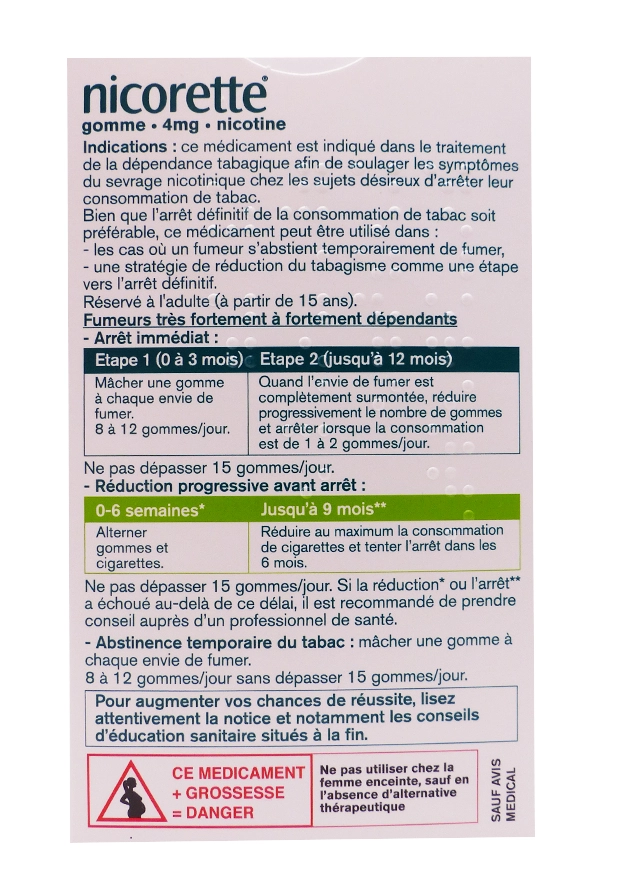 nicorette®
gomme • 4mg • nicotine

Indications : ce médicament est indiqué dans le traitement de la dépendance tabagique afin de soulager les symptômes du sevrage nicotinique chez les sujets désireux d'arrêter leur consommation de tabac.
Bien que l'arrêt définitif de la consommation de tabac soit préférable, ce médicament peut être utilisé dans :
- les cas où un fumeur s'abstient temporairement de fumer,
- une stratégie de réduction du tabagisme comme une étape vers l'arrêt définitif.
Réservé à l'adulte (à partir de 15 ans).

Fumeurs très fortement à fortement dépendants
- Arrêt immédiat :

| Etape 1 (0 à 3 mois) | Etape 2 (jusqu'à 12 mois) |
|---|---|
| Mâcher une gomme à chaque envie de fumer. 8 à 12 gommes/jour. | Quand l'envie de fumer est complètement surmontée, réduire progressivement le nombre de gommes et arrêter lorsque la consommation est de 1 à 2 gommes/jour. |

Ne pas dépasser 15 gommes/jour.
- Réduction progressive avant arrêt :

| 0-6 semaines* | Jusqu'à 9 mois** |
|---|---|
| Alterner gommes et cigarettes. | Réduire au maximum la consommation de cigarettes et tenter l'arrêt dans les 6 mois. |

Ne pas dépasser 15 gommes/jour. Si la réduction* ou l'arrêt** a échoué au-delà de ce délai, il est recommandé de prendre conseil auprès d'un professionnel de santé.

- Abstinence temporaire du tabac : mâcher une gomme à chaque envie de fumer.
8 à 12 gommes/jour sans dépasser 15 gommes/jour.

Pour augmenter vos chances de réussite, lisez attentivement la notice et notamment les conseils d'éducation sanitaire situés à la fin.

CE MEDICAMENT
+ GROSSESSE
= DANGER

Ne pas utiliser chez la femme enceinte, sauf en l'absence d'alternative thérapeutique

SAUF AVIS MEDICAL